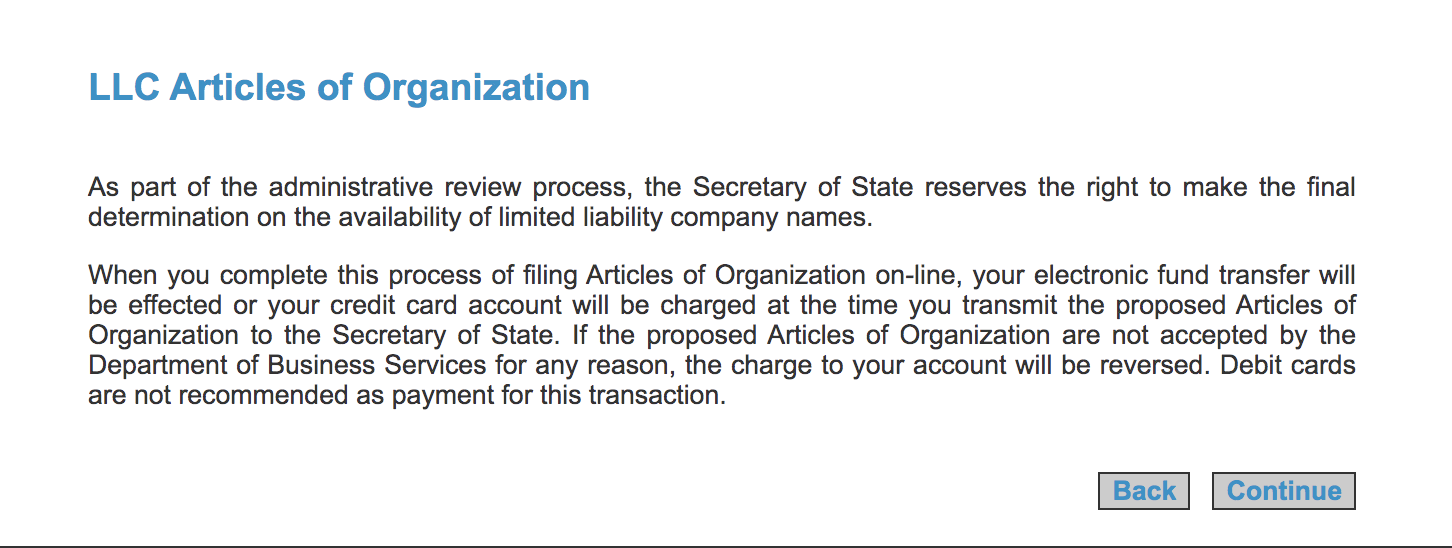 LLC Articles of Organization

As part of the administrative review process, the Secretary of State reserves the right to make the final determination on the availability of limited liability company names.

When you complete this process of filing Articles of Organization on-line, your electronic fund transfer will be effected or your credit card account will be charged at the time you transmit the proposed Articles of Organization to the Secretary of State. If the proposed Articles of Organization are not accepted by the Department of Business Services for any reason, the charge to your account will be reversed. Debit cards are not recommended as payment for this transaction.

Back Continue